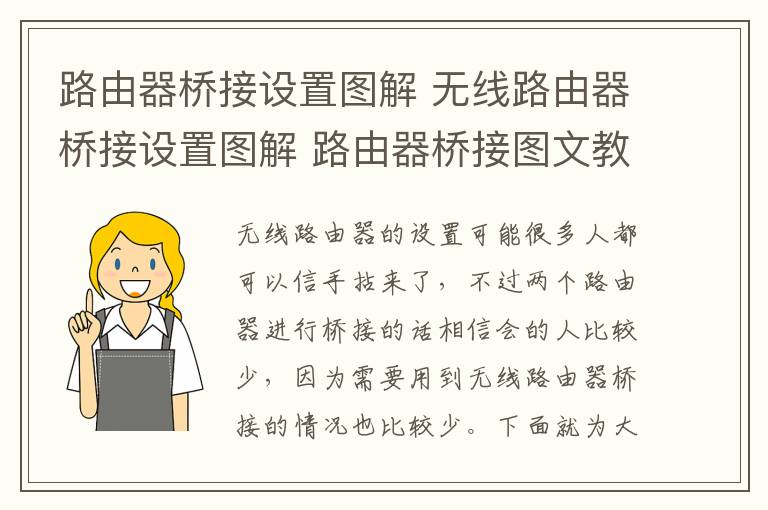 路由器桥接设置图解 无线路由器桥接设置图解 路由器桥接图文教

无线路由器的设置可能很多人都可以信手拈来了，不过两个路由器进行桥接的话相信会的人比较少，因为需要用到无线路由器桥接的情况也比较少。下面就为大